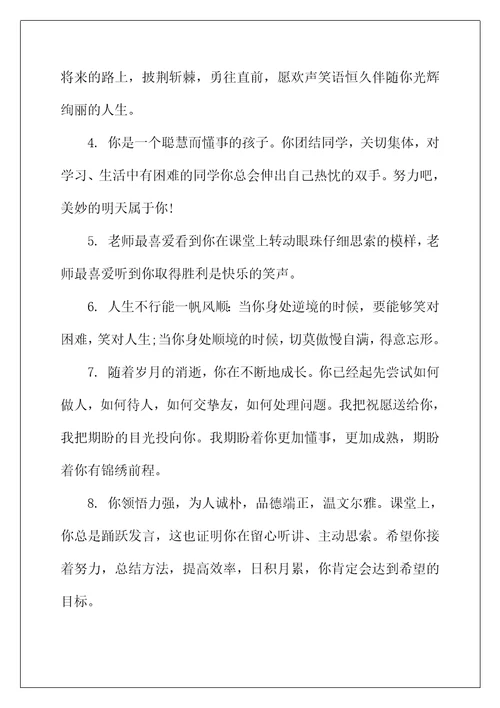 将来的路上，披荆斩棘，勇往直前，愿欢声笑语恒久伴随你光辉绚丽的人生。

4. 你是一个聪慧而懂事的孩子。你团结同学，关切集体，对学习、生活中有困难的同学你总会伸出自己热忱的双手。努力吧，美妙的明天属于你！

5. 老师最喜爱看到你在课堂上转动眼珠仔细思索的模样，老师最喜爱听到你取得胜利是快乐的笑声。

6. 人生不行能一帆风顺：当你身处逆境的时候，要能够笑对困难，笑对人生；当你身处顺境的时候，切莫傲慢自满，得意忘形。

7. 随着岁月的消逝，你在不断地成长。你已经起先尝试如何做人，如何待人，如何交挚友，如何处理问题。我把祝愿送给你，我把期盼的目光投向你。我期盼着你更加懂事，更加成熟，期盼着你有锦绣前程。

8. 你领悟力强，为人诚朴，品德端正，温文尔雅。课堂上，你总是踊跃发言，这也证明你在留心听讲、主动思索。希望你接着努力，总结方法，提高效率，日积月累，你肯定会达到希望的目标。